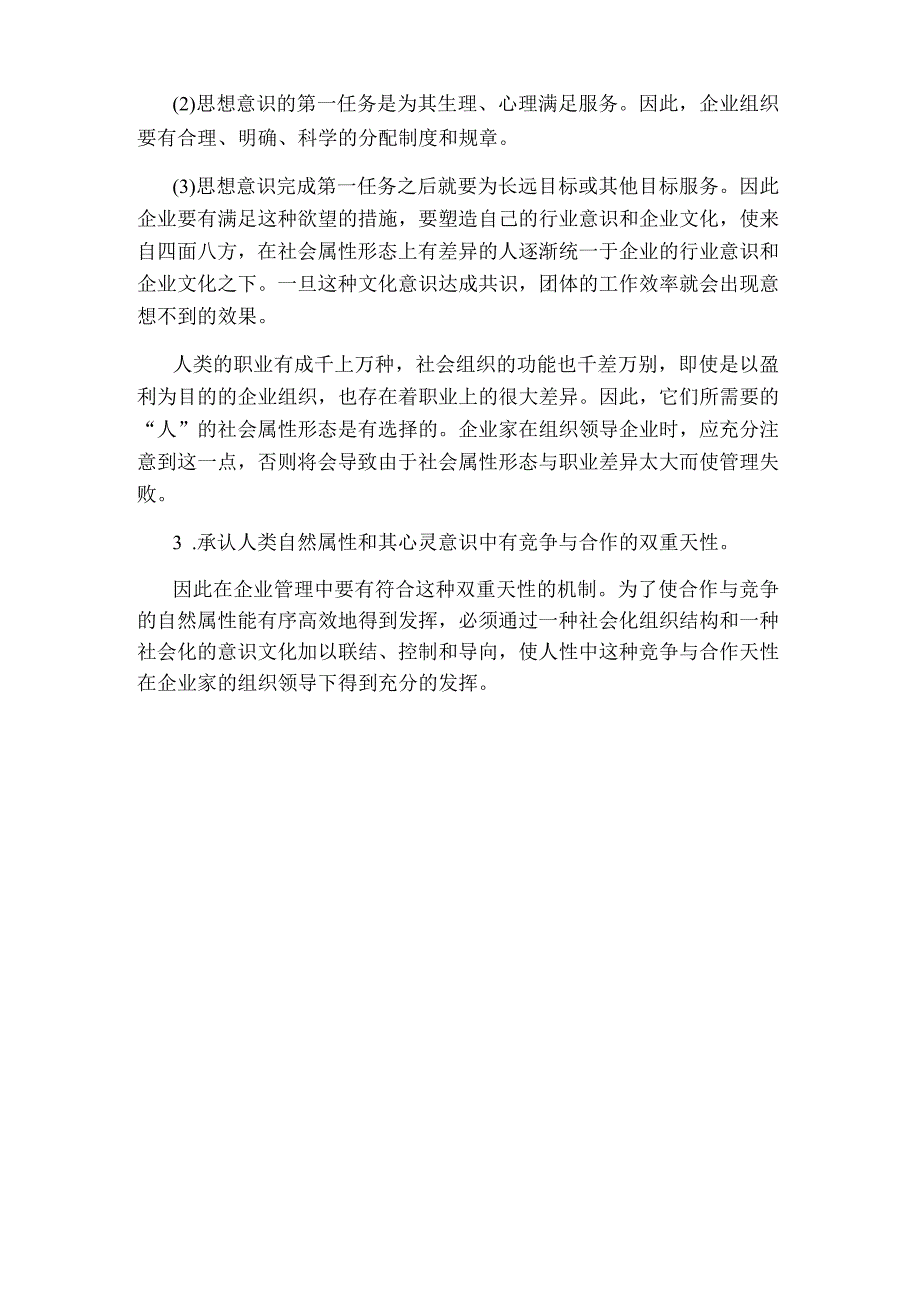 (2)思想意识的第一任务是为其生理、心理满足服务。因此，企业组织要有合理、明确、科学的分配制度和规章。

(3)思想意识完成第一任务之后就要为长远目标或其他目标服务。因此企业要有满足这种欲望的措施，要塑造自己的行业意识和企业文化，使来自四面八方，在社会属性形态上有差异的人逐渐统一于企业的行业意识和企业文化之下。一旦这种文化意识达成共识，团体的工作效率就会出现意想不到的效果。

人类的职业有成千上万种，社会组织的功能也千差万别，即使是以盈利为目的的企业组织，也存在着职业上的很大差异。因此，它们所需要的“人”的社会属性形态是有选择的。企业家在组织领导企业时，应充分注意到这一点，否则将会导致由于社会属性形态与职业差异太大而使管理失败。

3 .承认人类自然属性和其心灵意识中有竞争与合作的双重天性。

因此在企业管理中要有符合这种双重天性的机制。为了使合作与竞争的自然属性能有序高效地得到发挥，必须通过一种社会化组织结构和一种社会化的意识文化加以联结、控制和导向，使人性中这种竞争与合作天性在企业家的组织领导下得到充分的发挥。